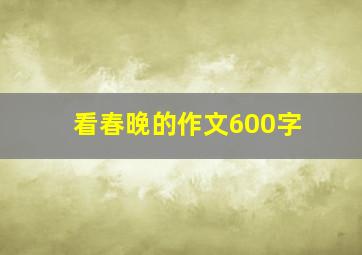 看春晚的作文600字